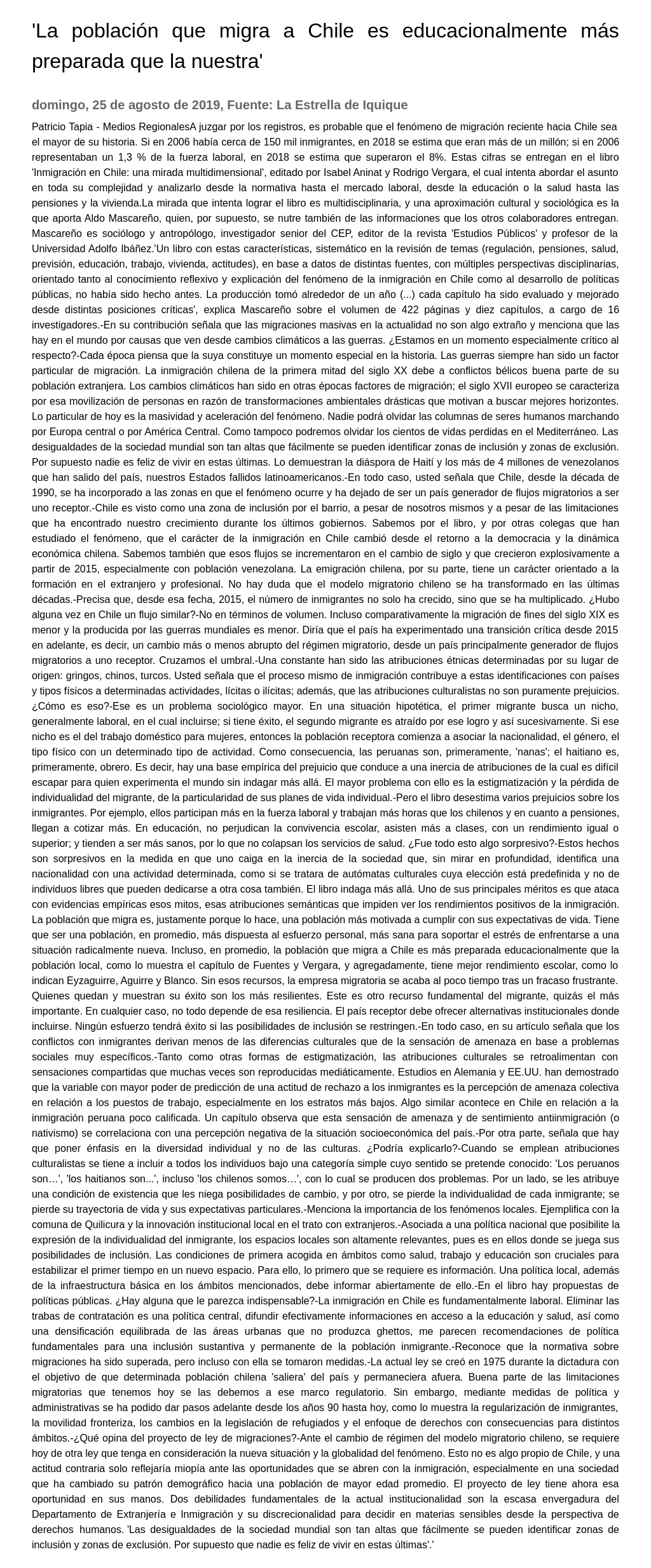 'La población que migra a Chile es educacionalmente más preparada que la nuestra'

domingo, 25 de agosto de 2019, Fuente: La Estrella de Iquique

Patricio Tapia - Medios RegionalesA juzgar por los registros, es probable que el fenómeno de migración reciente hacia Chile sea el mayor de su historia. Si en 2006 había cerca de 150 mil inmigrantes, en 2018 se estima que eran más de un millón; si en 2006 representaban un 1,3 % de la fuerza laboral, en 2018 se estima que superaron el 8%. Estas cifras se entregan en el libro 'Inmigración en Chile: una mirada multidimensional', editado por Isabel Aninat y Rodrigo Vergara, el cual intenta abordar el asunto en toda su complejidad y analizarlo desde la normativa hasta el mercado laboral, desde la educación o la salud hasta las pensiones y la vivienda.La mirada que intenta lograr el libro es multidisciplinaria, y una aproximación cultural y sociológica es la que aporta Aldo Mascareño, quien, por supuesto, se nutre también de las informaciones que los otros colaboradores entregan. Mascareño es sociólogo y antropólogo, investigador senior del CEP, editor de la revista 'Estudios Públicos' y profesor de la Universidad Adolfo Ibáñez.'Un libro con estas características, sistemático en la revisión de temas (regulación, pensiones, salud, previsión, educación, trabajo, vivienda, actitudes), en base a datos de distintas fuentes, con múltiples perspectivas disciplinarias, orientado tanto al conocimiento reflexivo y explicación del fenómeno de la inmigración en Chile como al desarrollo de políticas públicas, no había sido hecho antes. La producción tomó alrededor de un año (...) cada capítulo ha sido evaluado y mejorado desde distintas posiciones críticas', explica Mascareño sobre el volumen de 422 páginas y diez capítulos, a cargo de 16 investigadores.-En su contribución señala que las migraciones masivas en la actualidad no son algo extraño y menciona que las hay en el mundo por causas que ven desde cambios climáticos a las guerras. ¿Estamos en un momento especialmente crítico al respecto?-Cada época piensa que la suya constituye un momento especial en la historia. Las guerras siempre han sido un factor particular de migración. La inmigración chilena de la primera mitad del siglo XX debe a conflictos bélicos buena parte de su población extranjera. Los cambios climáticos han sido en otras épocas factores de migración; el siglo XVII europeo se caracteriza por esa movilización de personas en razón de transformaciones ambientales drásticas que motivan a buscar mejores horizontes. Lo particular de hoy es la masividad y aceleración del fenómeno. Nadie podrá olvidar las columnas de seres humanos marchando por Europa central o por América Central. Como tampoco podremos olvidar los cientos de vidas perdidas en el Mediterráneo. Las desigualdades de la sociedad mundial son tan altas que fácilmente se pueden identificar zonas de inclusión y zonas de exclusión. Por supuesto nadie es feliz de vivir en estas últimas. Lo demuestran la diáspora de Haití y los más de 4 millones de venezolanos que han salido del país, nuestros Estados fallidos latinoamericanos.-En todo caso, usted señala que Chile, desde la década de 1990, se ha incorporado a las zonas en que el fenómeno ocurre y ha dejado de ser un país generador de flujos migratorios a ser uno receptor.-Chile es visto como una zona de inclusión por el barrio, a pesar de nosotros mismos y a pesar de las limitaciones que ha encontrado nuestro crecimiento durante los últimos gobiernos. Sabemos por el libro, y por otras colegas que han estudiado el fenómeno, que el carácter de la inmigración en Chile cambió desde el retorno a la democracia y la dinámica económica chilena. Sabemos también que esos flujos se incrementaron en el cambio de siglo y que crecieron explosivamente a partir de 2015, especialmente con población venezolana. La emigración chilena, por su parte, tiene un carácter orientado a la formación en el extranjero y profesional. No hay duda que el modelo migratorio chileno se ha transformado en las últimas décadas.-Precisa que, desde esa fecha, 2015, el número de inmigrantes no solo ha crecido, sino que se ha multiplicado. ¿Hubo alguna vez en Chile un flujo similar?-No en términos de volumen. Incluso comparativamente la migración de fines del siglo XIX es menor y la producida por las guerras mundiales es menor. Diría que el país ha experimentado una transición crítica desde 2015 en adelante, es decir, un cambio más o menos abrupto del régimen migratorio, desde un país principalmente generador de flujos migratorios a uno receptor. Cruzamos el umbral.-Una constante han sido las atribuciones étnicas determinadas por su lugar de origen: gringos, chinos, turcos. Usted señala que el proceso mismo de inmigración contribuye a estas identificaciones con países y tipos físicos a determinadas actividades, lícitas o ilícitas; además, que las atribuciones culturalistas no son puramente prejuicios. ¿Cómo es eso?-Ese es un problema sociológico mayor. En una situación hipotética, el primer migrante busca un nicho, generalmente laboral, en el cual incluirse; si tiene éxito, el segundo migrante es atraído por ese logro y así sucesivamente. Si ese nicho es el del trabajo doméstico para mujeres, entonces la población receptora comienza a asociar la nacionalidad, el género, el tipo físico con un determinado tipo de actividad. Como consecuencia, las peruanas son, primeramente, 'nanas'; el haitiano es, primeramente, obrero. Es decir, hay una base empírica del prejuicio que conduce a una inercia de atribuciones de la cual es difícil escapar para quien experimenta el mundo sin indagar más allá. El mayor problema con ello es la estigmatización y la pérdida de individualidad del migrante, de la particularidad de sus planes de vida individual.-Pero el libro desestima varios prejuicios sobre los inmigrantes. Por ejemplo, ellos participan más en la fuerza laboral y trabajan más horas que los chilenos y en cuanto a pensiones, llegan a cotizar más. En educación, no perjudican la convivencia escolar, asisten más a clases, con un rendimiento igual o superior; y tienden a ser más sanos, por lo que no colapsan los servicios de salud. ¿Fue todo esto algo sorpresivo?-Estos hechos son sorpresivos en la medida en que uno caiga en la inercia de la sociedad que, sin mirar en profundidad, identifica una nacionalidad con una actividad determinada, como si se tratara de autómatas culturales cuya elección está predefinida y no de individuos libres que pueden dedicarse a otra cosa también. El libro indaga más allá. Uno de sus principales méritos es que ataca con evidencias empíricas esos mitos, esas atribuciones semánticas que impiden ver los rendimientos positivos de la inmigración. La población que migra es, justamente porque lo hace, una población más motivada a cumplir con sus expectativas de vida. Tiene que ser una población, en promedio, más dispuesta al esfuerzo personal, más sana para soportar el estrés de enfrentarse a una situación radicalmente nueva. Incluso, en promedio, la población que migra a Chile es más preparada educacionalmente que la población local, como lo muestra el capítulo de Fuentes y Vergara, y agregadamente, tiene mejor rendimiento escolar, como lo indican Eyzaguirre, Aguirre y Blanco. Sin esos recursos, la empresa migratoria se acaba al poco tiempo tras un fracaso frustrante. Quienes quedan y muestran su éxito son los más resilientes. Este es otro recurso fundamental del migrante, quizás el más importante. En cualquier caso, no todo depende de esa resiliencia. El país receptor debe ofrecer alternativas institucionales donde incluirse. Ningún esfuerzo tendrá éxito si las posibilidades de inclusión se restringen.-En todo caso, en su artículo señala que los conflictos con inmigrantes derivan menos de las diferencias culturales que de la sensación de amenaza en base a problemas sociales muy específicos.-Tanto como otras formas de estigmatización, las atribuciones culturales se retroalimentan con sensaciones compartidas que muchas veces son reproducidas mediáticamente. Estudios en Alemania y EE.UU. han demostrado que la variable con mayor poder de predicción de una actitud de rechazo a los inmigrantes es la percepción de amenaza colectiva en relación a los puestos de trabajo, especialmente en los estratos más bajos. Algo similar acontece en Chile en relación a la inmigración peruana poco calificada. Un capítulo observa que esta sensación de amenaza y de sentimiento antiinmigración (o nativismo) se correlaciona con una percepción negativa de la situación socioeconómica del país.-Por otra parte, señala que hay que poner énfasis en la diversidad individual y no de las culturas. ¿Podría explicarlo?-Cuando se emplean atribuciones culturalistas se tiene a incluir a todos los individuos bajo una categoría simple cuyo sentido se pretende conocido: 'Los peruanos son…', 'los haitianos son...', incluso 'los chilenos somos…', con lo cual se producen dos problemas. Por un lado, se les atribuye una condición de existencia que les niega posibilidades de cambio, y por otro, se pierde la individualidad de cada inmigrante; se pierde su trayectoria de vida y sus expectativas particulares.-Menciona la importancia de los fenómenos locales. Ejemplifica con la comuna de Quilicura y la innovación institucional local en el trato con extranjeros.-Asociada a una política nacional que posibilite la expresión de la individualidad del inmigrante, los espacios locales son altamente relevantes, pues es en ellos donde se juega sus posibilidades de inclusión. Las condiciones de primera acogida en ámbitos como salud, trabajo y educación son cruciales para estabilizar el primer tiempo en un nuevo espacio. Para ello, lo primero que se requiere es información. Una política local, además de la infraestructura básica en los ámbitos mencionados, debe informar abiertamente de ello.-En el libro hay propuestas de políticas públicas. ¿Hay alguna que le parezca indispensable?-La inmigración en Chile es fundamentalmente laboral. Eliminar las trabas de contratación es una política central, difundir efectivamente informaciones en acceso a la educación y salud, así como una densificación equilibrada de las áreas urbanas que no produzca ghettos, me parecen recomendaciones de política fundamentales para una inclusión sustantiva y permanente de la población inmigrante.-Reconoce que la normativa sobre migraciones ha sido superada, pero incluso con ella se tomaron medidas.-La actual ley se creó en 1975 durante la dictadura con el objetivo de que determinada población chilena 'saliera' del país y permaneciera afuera. Buena parte de las limitaciones migratorias que tenemos hoy se las debemos a ese marco regulatorio. Sin embargo, mediante medidas de política y administrativas se ha podido dar pasos adelante desde los años 90 hasta hoy, como lo muestra la regularización de inmigrantes, la movilidad fronteriza, los cambios en la legislación de refugiados y el enfoque de derechos con consecuencias para distintos ámbitos.-¿Qué opina del proyecto de ley de migraciones?-Ante el cambio de régimen del modelo migratorio chileno, se requiere hoy de otra ley que tenga en consideración la nueva situación y la globalidad del fenómeno. Esto no es algo propio de Chile, y una actitud contraria solo reflejaría miopía ante las oportunidades que se abren con la inmigración, especialmente en una sociedad que ha cambiado su patrón demográfico hacia una población de mayor edad promedio. El proyecto de ley tiene ahora esa oportunidad en sus manos. Dos debilidades fundamentales de la actual institucionalidad son la escasa envergadura del Departamento de Extranjería e Inmigración y su discrecionalidad para decidir en materias sensibles desde la perspectiva de derechos humanos. 'Las desigualdades de la sociedad mundial son tan altas que fácilmente se pueden identificar zonas de inclusión y zonas de exclusión. Por supuesto que nadie es feliz de vivir en estas últimas'.'